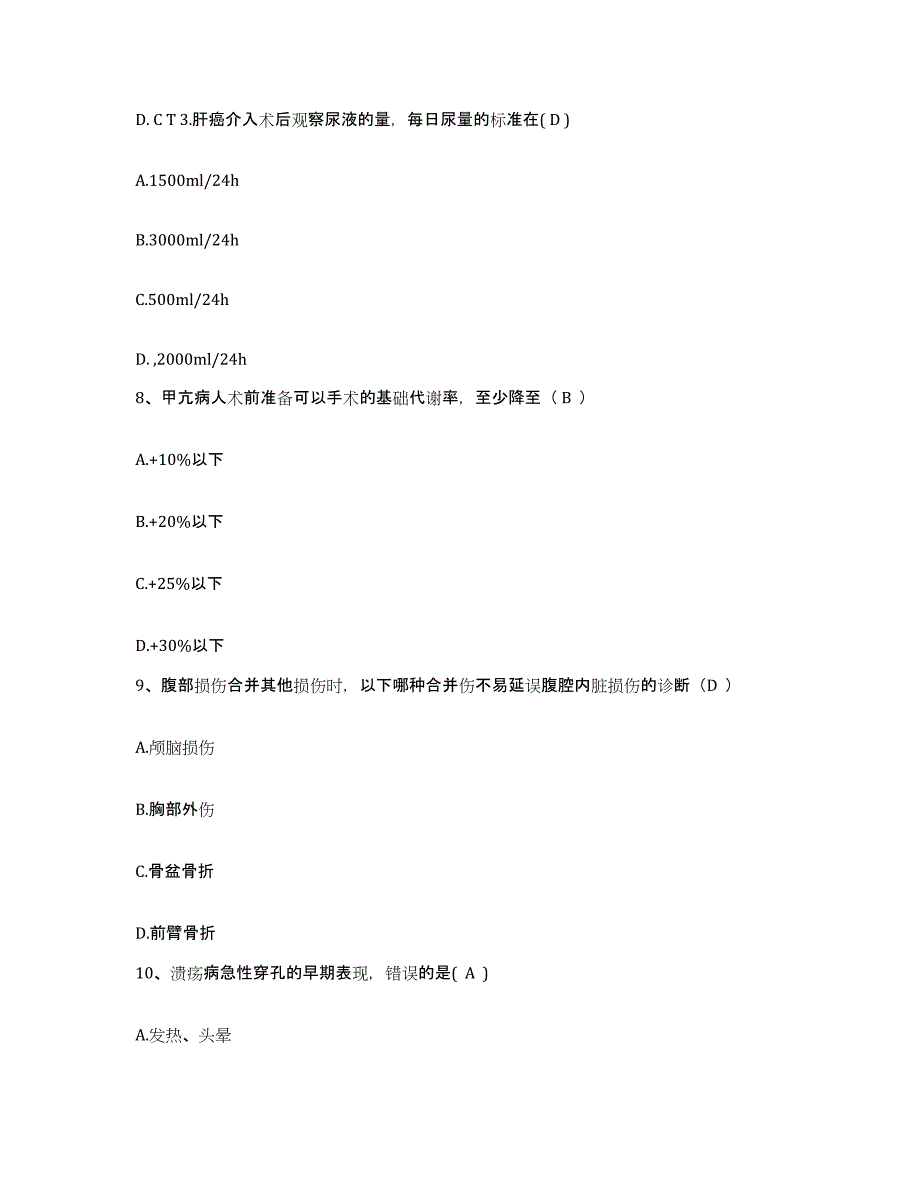 D. C T 3.肝癌介入术后观察尿液的量，每日尿量的标准在( D )

A.1500ml/24h

B.3000ml/24h

C.500ml/24h

D. ,2000ml/24h

8、甲亢病人术前准备可以手术的基础代谢率，至少降至（ B ）

A.+10%以下

B.+20%以下

C.+25%以下

D.+30%以下

9、腹部损伤合并其他损伤时，以下哪种合并伤不易延误腹腔内脏损伤的诊断（D ）

A.颅脑损伤

B.胸部外伤

C.骨盆骨折

D.前臂骨折

10、溃疡病急性穿孔的早期表现，错误的是( A )

A.发热、头晕